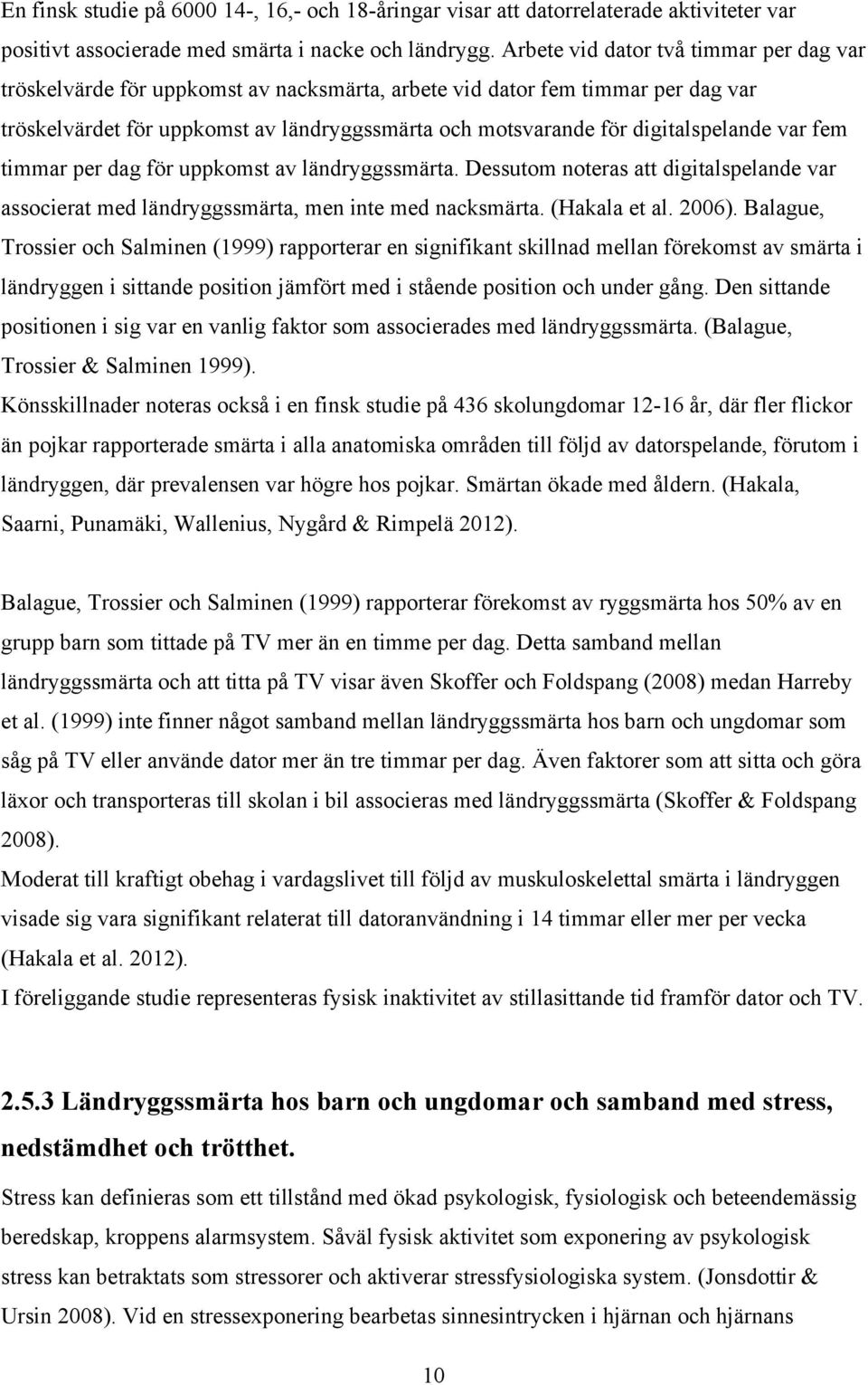 En finsk studie på 6000 14-, 16,- och 18-åringar visar att datorrelaterade aktiviteter var positivt associerade med smärta i nacke och ländrygg. Arbete vid dator två timmar per dag var tröskelvärde för uppkomst av nacksmärta, arbete vid dator fem timmar per dag var tröskelvärdet för uppkomst av ländryggssmärta och motsvarande för digitalspelande var fem timmar per dag för uppkomst av ländryggssmärta. Dessutom noteras att digitalspelande var associerat med ländryggssmärta, men inte med nacksmärta. (Hakala et al. 2006). Balague, Trossier och Salminen (1999) rapporterar en signifikant skillnad mellan förekomst av smärta i ländryggen i sittande position jämfört med i stående position och under gång. Den sittande positionen i sig var en vanlig faktor som associerades med ländryggssmärta. (Balague, Trossier & Salminen 1999).
Könsskillnader noteras också i en finsk studie på 436 skolungdomar 12-16 år, där fler flickor än pojkar rapporterade smärta i alla anatomiska områden till följd av datorspelande, förutom i ländryggen, där prevalensen var högre hos pojkar. Smärtan ökade med åldern. (Hakala, Saarni, Punamäki, Wallenius, Nygård & Rimpelä 2012).

Balague, Trossier och Salminen (1999) rapporterar förekomst av ryggsmärta hos 50% av en grupp barn som tittade på TV mer än en timme per dag. Detta samband mellan ländryggssmärta och att titta på TV visar även Skoffer och Foldspang (2008) medan Harreby et al. (1999) inte finner något samband mellan ländryggssmärta hos barn och ungdomar som såg på TV eller använde dator mer än tre timmar per dag. Även faktorer som att sitta och göra läxor och transporteras till skolan i bil associeras med ländryggssmärta (Skoffer & Foldspang 2008).
Moderat till kraftigt obehag i vardagslivet till följd av muskuloskelettal smärta i ländryggen visade sig vara signifikant relaterat till datoranvändning i 14 timmar eller mer per vecka (Hakala et al. 2012).
I föreliggande studie representeras fysisk inaktivitet av stillasittande tid framför dator och TV.

2.5.3 Ländryggssmärta hos barn och ungdomar och samband med stress, nedstämdhet och trötthet.

Stress kan definieras som ett tillstånd med ökad psykologisk, fysiologisk och beteendemässig beredskap, kroppens alarmsystem. Såväl fysisk aktivitet som exponering av psykologisk stress kan betraktats som stressorer och aktiverar stressfysiologiska system. (Jonsdottir & Ursin 2008). Vid en stressexponering bearbetas sinnesintrycken i hjärnan och hjärnans

10